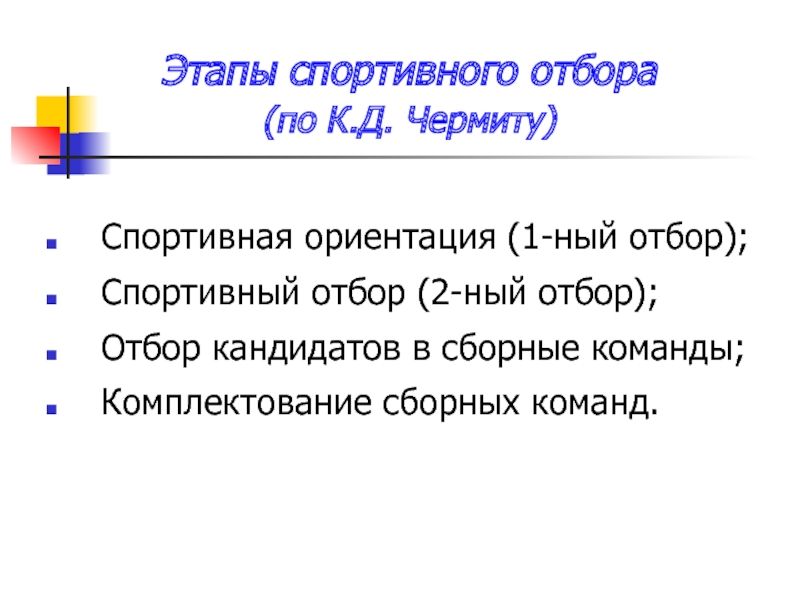 Этапы спортивного отбора
(по К.Д. Чермиту)

• Спортивная ориентация (1-ный отбор);
• Спортивный отбор (2-ный отбор);
• Отбор кандидатов в сборные команды;
• Комплектование сборных команд.